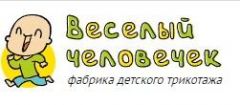 Веселый человечек
фабрика детского трикотажа